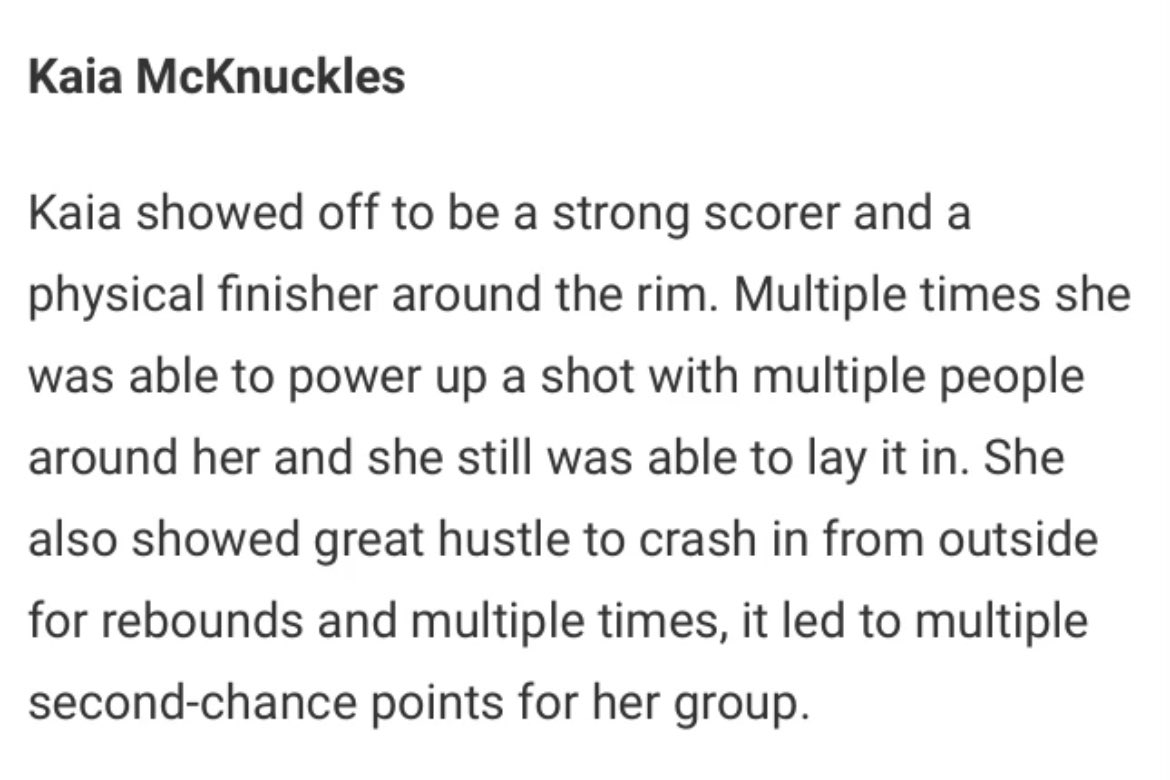 Kaia McKnuckles

Kaia showed off to be a strong scorer and a physical finisher around the rim. Multiple times she was able to power up a shot with multiple people around her and she still was able to lay it in. She also showed great hustle to crash in from outside for rebounds and multiple times, it led to multiple second-chance points for her group.